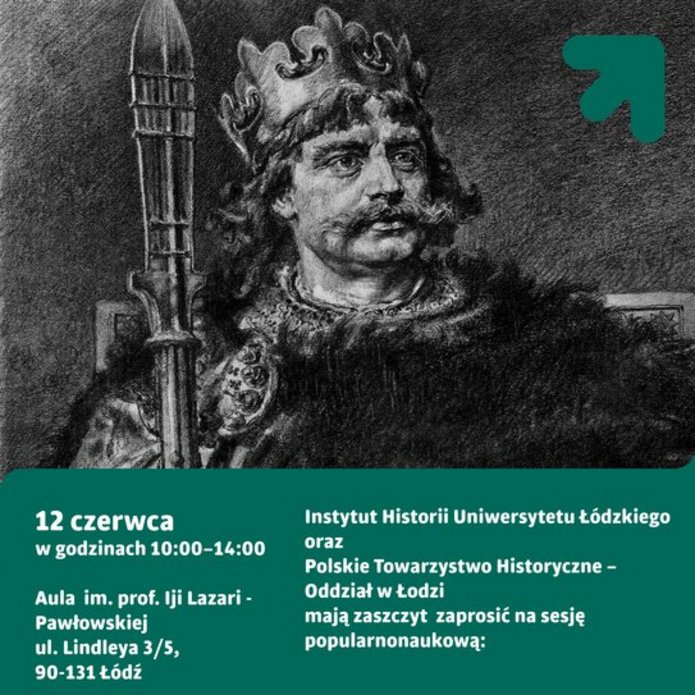 12 czerwca
w godzinach 10:00–14:00

Aula im. prof. Iji Lazari - Pawłowskiej
ul. Lindleya 3/5,
90-131 Łódź

Instytut Historii Uniwersytetu Łódzkiego
oraz
Polskie Towarzystwo Historyczne – Oddział w Łodzi
mają zaszczyt zaprosić na sesję popularnonaukową: